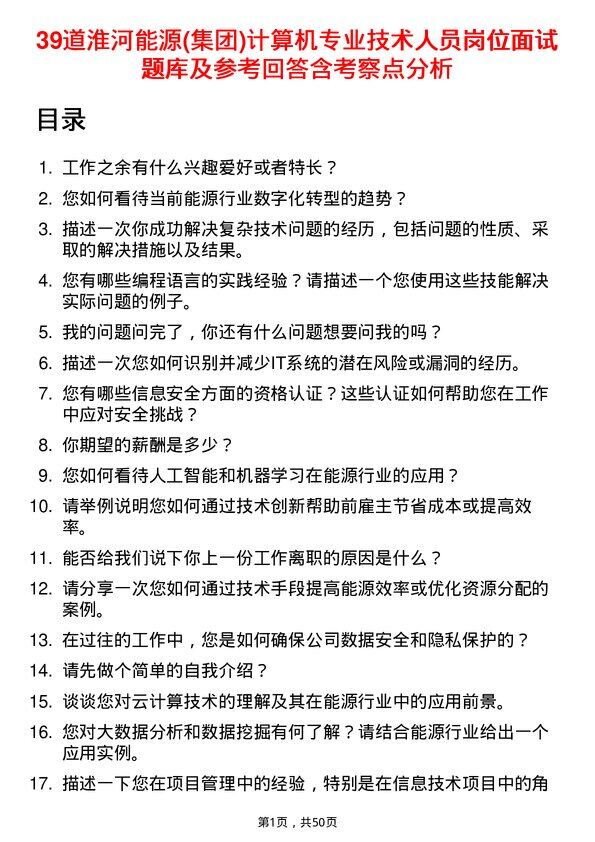 39道淮河能源(集团)计算机专业技术人员岗位面试题库及参考回答含考察点分析

目录

1. 工作之余有什么兴趣爱好或者特长？
2. 您如何看待当前能源行业数字化转型的趋势？
3. 描述一次你成功解决复杂技术问题的经历，包括问题的性质、采取的解决措施以及结果。
4. 您有哪些编程语言的实践经验？请描述一个您使用这些技能解决实际问题的例子。
5. 我的问题问完了，你还有什么问题想要问我的吗？
6. 描述一次您如何识别并减少IT系统的潜在风险或漏洞的经历。
7. 您有哪些信息安全方面的资格认证？这些认证如何帮助您在工作中应对安全挑战？
8. 你期望的薪酬是多少？
9. 您如何看待人工智能和机器学习在能源行业的应用？
10. 请举例说明您如何通过技术创新帮助前雇主节省成本或提高效率。
11. 能否给我们说下你上一份工作离职的原因是什么？
12. 请分享一次您如何通过技术手段提高能源效率或优化资源分配的案例。
13. 在过往的工作中，您是如何确保公司数据安全和隐私保护的？
14. 请先做个简单的自我介绍？
15. 谈谈您对云计算技术的理解及其在能源行业中的应用前景。
16. 您对大数据分析和数据挖掘有何了解？请结合能源行业给出一个应用实例。
17. 描述一下您在项目管理中的经验，特别是在信息技术项目中的角

第1页，共50页